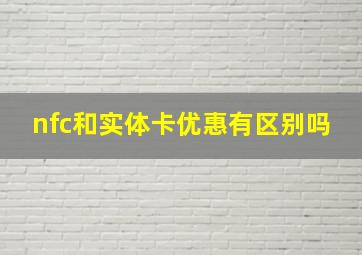 nfc和实体卡优惠有区别吗